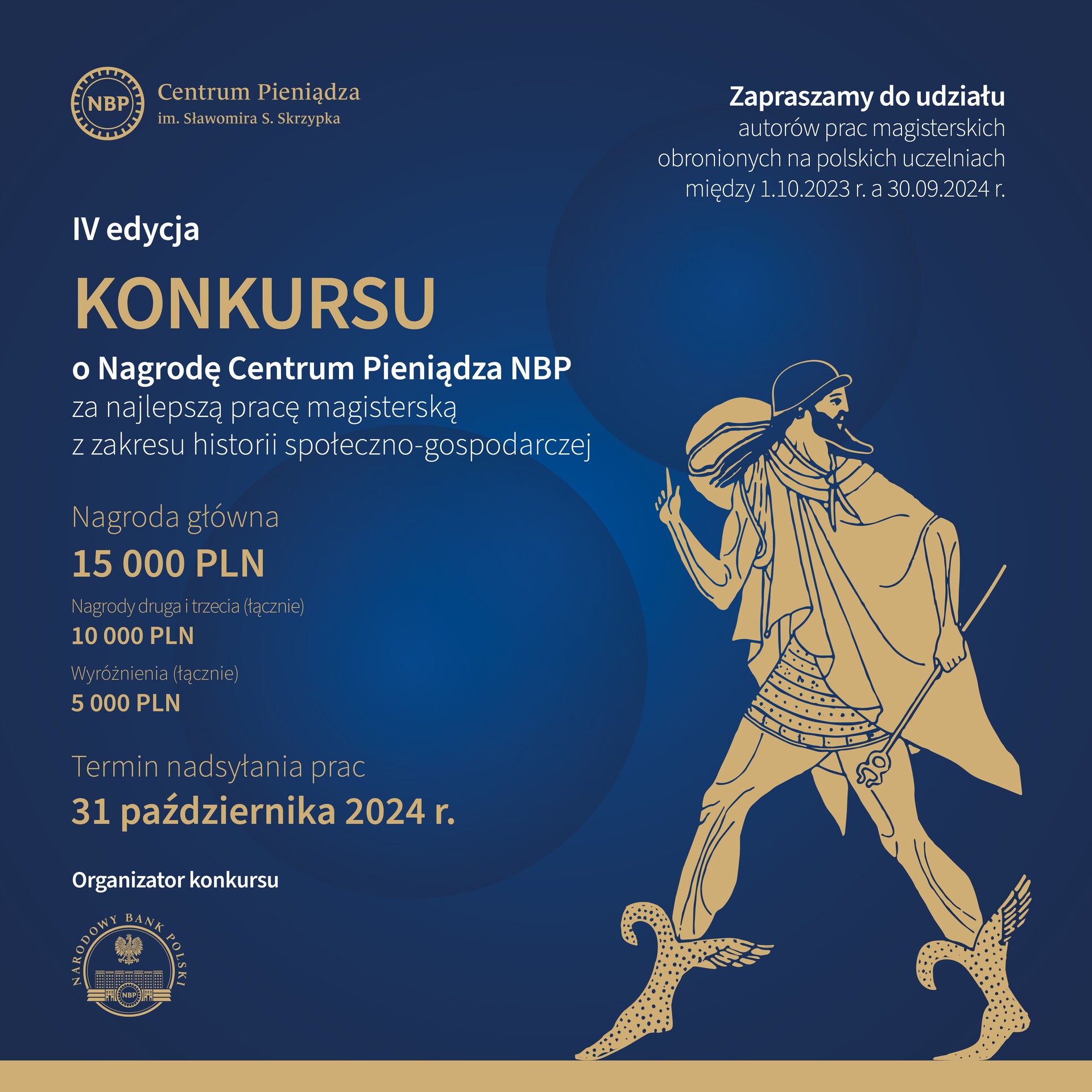 NBP

Centrum Pieniądza
im. Sławomira S. Skrzypka

Zapraszamy do udziału
autorów prac magisterskich obronionych na polskich uczelniach między 1.10.2023 r. a 30.09.2024 r.

IV edycja

KONKURSU

o Nagrodę Centrum Pieniądza NBP
za najlepszą pracę magisterską z zakresu historii społeczno-gospodarczej

Nagroda główna
15 000 PLN

Nagrody druga i trzecia (łącznie)
10 000 PLN

Wyróżnienia (łącznie)
5 000 PLN

Termin nadsyłania prac
31 października 2024 r.

Organizator konkursu

NARODOWY BANK POLSKI
NBP